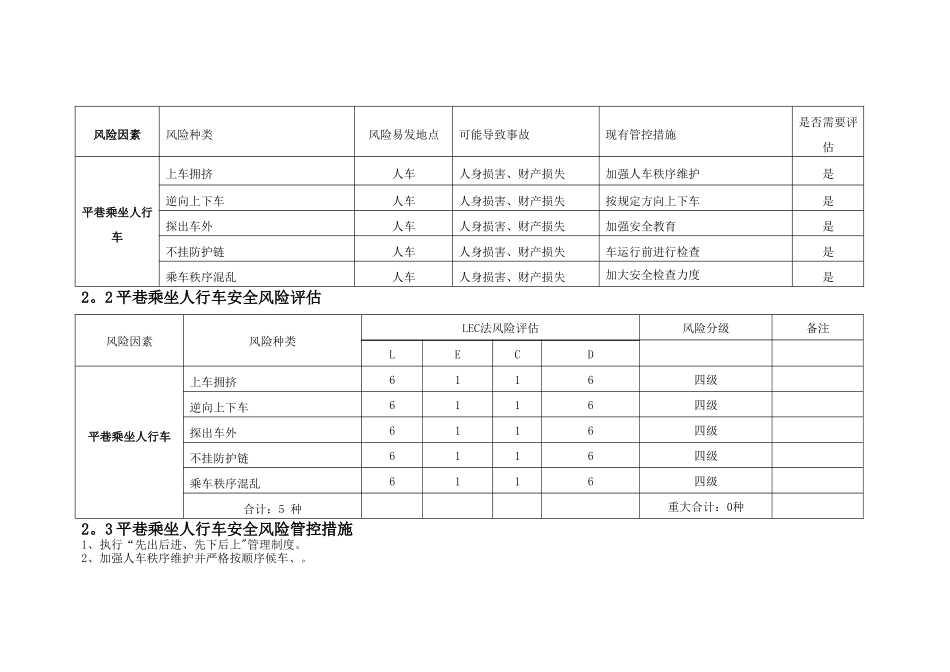 | 风险因素 | 风险种类 | 风险易发地点 | 可能导致事故 | 现有管控措施 | 是否需要评估 |
|---|---|---|---|---|---|
| 平巷乘坐人行车 | 上车拥挤 | 人车 | 人身损害、财产损失 | 加强人车秩序维护 | 是 |
| | 逆向上下车 | 人车 | 人身损害、财产损失 | 按规定方向上下车 | 是 |
| | 探出车外 | 人车 | 人身损害、财产损失 | 加强安全教育 | 是 |
| | 不挂防护链 | 人车 | 人身损害、财产损失 | 车运行前进行检查 | 是 |
| | 乘车秩序混乱 | 人车 | 人身损害、财产损失 | 加大安全检查力度 | 是 |

2。2平巷乘坐人行车安全风险评估

| 风险因素 | 风险种类 | LEC法风险评估 | | | | 风险分级 | 备注 |
|---|---|---|---|---|---|---|---|
| | | L | E | C | D | | |
| 平巷乘坐人行车 | 上车拥挤 | 6 | 1 | 1 | 6 | 四级 | |
| | 逆向上下车 | 6 | 1 | 1 | 6 | 四级 | |
| | 探出车外 | 6 | 1 | 1 | 6 | 四级 | |
| | 不挂防护链 | 6 | 1 | 1 | 6 | 四级 | |
| | 乘车秩序混乱 | 6 | 1 | 1 | 6 | 四级 | |
| | 合计：5 种 | | | | | 重大合计：0种 | |

2。3平巷乘坐人行车安全风险管控措施
1、执行“先出后进、先下后上”管理制度。
2、加强人车秩序维护并严格按顺序候车、。